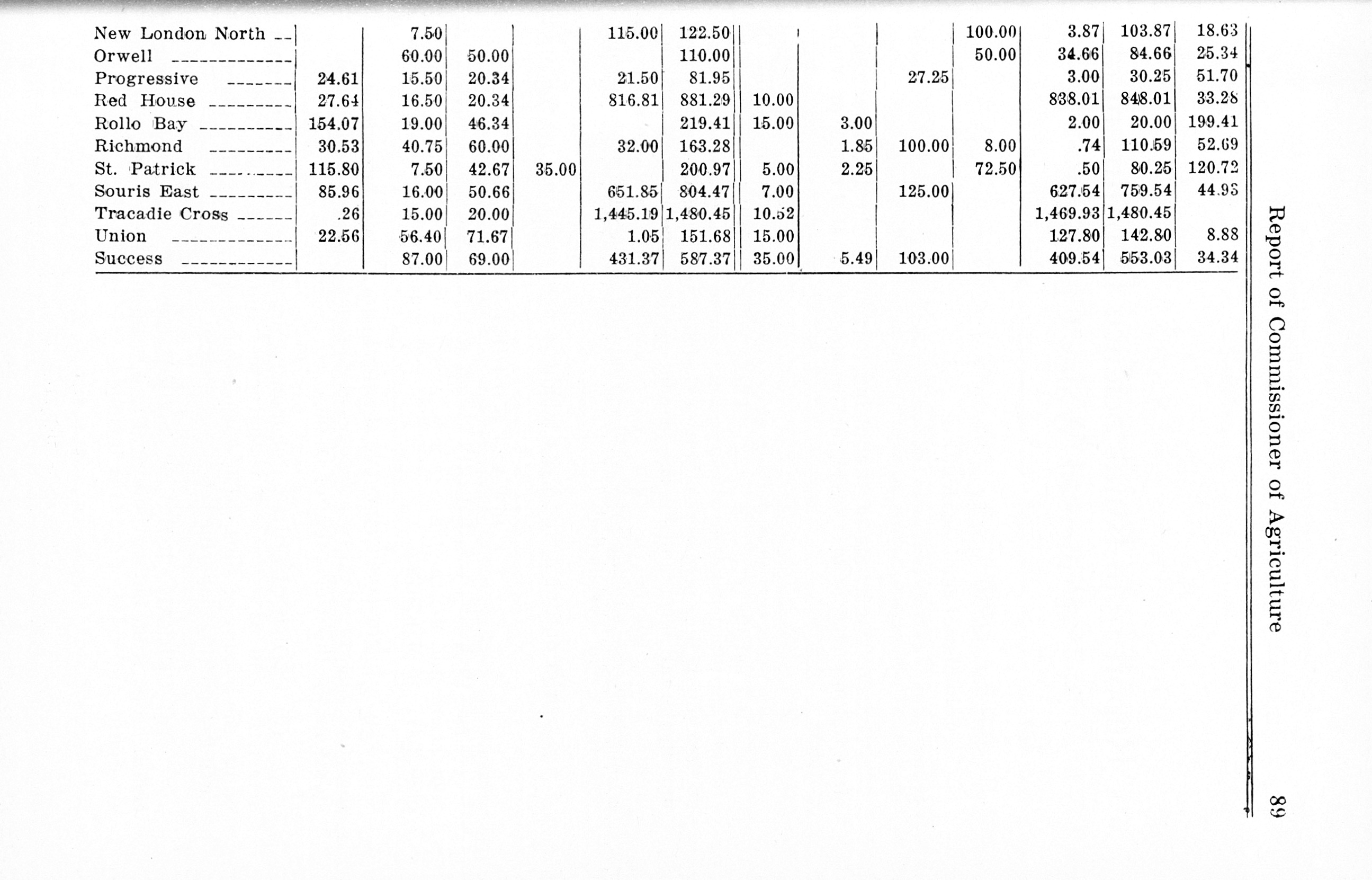 | | | | | | | | | | | | | | |
|---|---|---|---|---|---|---|---|---|---|---|---|---|---|
| New London North | | 7.50 | | | 115.00 | 122.50 | | | | 100.00 | 3.87 | 103.87 | 18.63 |
| Orwell | | 60.00 | 50.00 | | | 110.00 | | | | 50.00 | 34.66 | 84.66 | 25.34 |
| Progressive | 24.61 | 15.50 | 20.34 | | 21.50 | 81.95 | | | 27.25 | | 3.00 | 30.25 | 51.70 |
| Red House | 27.64 | 16.50 | 20.34 | | 816.81 | 881.29 | 10.00 | | | | 838.01 | 848.01 | 33.28 |
| Rollo Bay | 154.07 | 19.00 | 46.34 | | | 219.41 | 15.00 | 3.00 | | | 2.00 | 20.00 | 199.41 |
| Richmond | 30.53 | 40.75 | 60.00 | | 32.00 | 163.28 | | 1.85 | 100.00 | 8.00 | .74 | 110.59 | 52.69 |
| St. Patrick | 115.80 | 7.50 | 42.67 | 35.00 | | 200.97 | 5.00 | 2.25 | | 72.50 | .50 | 80.25 | 120.72 |
| Souris East | 85.96 | 16.00 | 50.66 | | 651.85 | 804.47 | 7.00 | | 125.00 | | 627.54 | 759.54 | 44.93 |
| Tracadie Cross | .26 | 15.00 | 20.00 | | 1,445.19 | 1,480.45 | 10.52 | | | | 1,469.93 | 1,480.45 | |
| Union | 22.56 | 56.40 | 71.67 | | 1.05 | 151.68 | 15.00 | | | | 127.80 | 142.80 | 8.88 |
| Success | | 87.00 | 69.00 | | 431.37 | 587.37 | 35.00 | 5.49 | 103.00 | | 409.54 | 553.03 | 34.34 |

Report of Commissioner of Agriculture

89